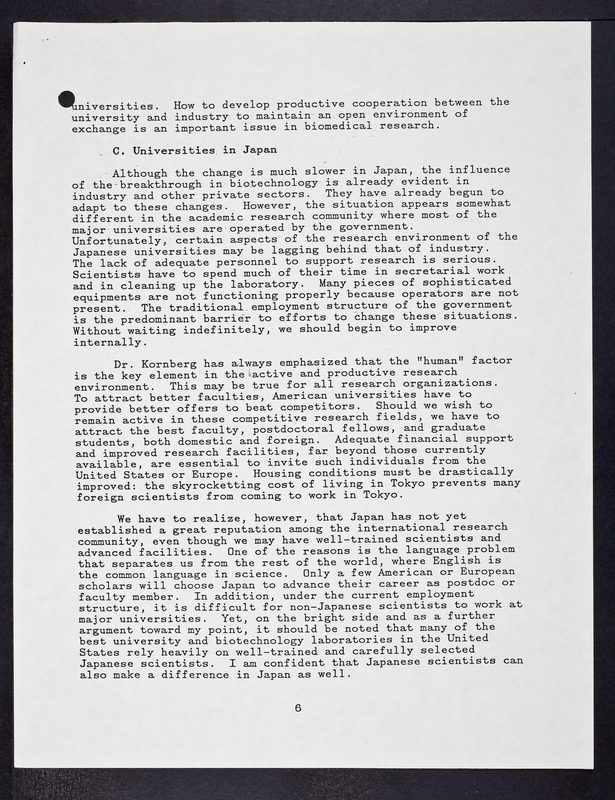 universities. How to develop productive cooperation between the university and industry to maintain an open environment of exchange is an important issue in biomedical research.

C. Universities in Japan

Although the change is much slower in Japan, the influence of the breakthrough in biotechnology is already evident in industry and other private sectors. They have already begun to adapt to these changes. However, the situation appears somewhat different in the academic research community where most of the major universities are operated by the government. Unfortunately, certain aspects of the research environment of the Japanese universities may be lagging behind that of industry. The lack of adequate personnel to support research is serious. Scientists have to spend much of their time in secretarial work and in cleaning up the laboratory. Many pieces of sophisticated equipments are not functioning properly because operators are not present. The traditional employment structure of the government is the predominant barrier to efforts to change these situations. Without waiting indefinitely, we should begin to improve internally.

Dr. Kornberg has always emphasized that the "human" factor is the key element in the active and productive research environment. This may be true for all research organizations. To attract better faculties, American universities have to provide better offers to beat competitors. Should we wish to remain active in these competitive research fields, we have to attract the best faculty, postdoctoral fellows, and graduate students, both domestic and foreign. Adequate financial support and improved research facilities, far beyond those currently available, are essential to invite such individuals from the United States or Europe. Housing conditions must be drastically improved: the skyrocketting cost of living in Tokyo prevents many foreign scientists from coming to work in Tokyo.

We have to realize, however, that Japan has not yet established a great reputation among the international research community, even though we may have well-trained scientists and advanced facilities. One of the reasons is the language problem that separates us from the rest of the world, where English is the common language in science. Only a few American or European scholars will choose Japan to advance their career as postdoc or faculty member. In addition, under the current employment structure, it is difficult for non-Japanese scientists to work at major universities. Yet, on the bright side and as a further argument toward my point, it should be noted that many of the best university and biotechnology laboratories in the United States rely heavily on well-trained and carefully selected Japanese scientists. I am confident that Japanese scientists can also make a difference in Japan as well.

6